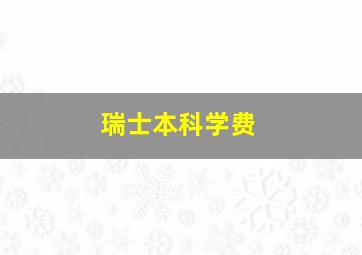 瑞士本科学费